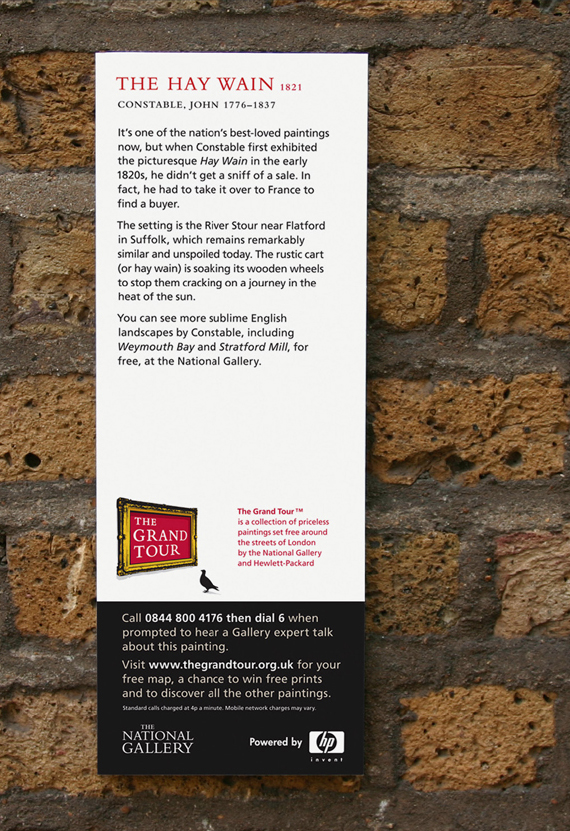 THE HAY WAIN 1821

CONSTABLE, JOHN 1776–1837

It's one of the nation's best-loved paintings now, but when Constable first exhibited the picturesque Hay Wain in the early 1820s, he didn't get a sniff of a sale. In fact, he had to take it over to France to find a buyer.

The setting is the River Stour near Flatford in Suffolk, which remains remarkably similar and unspoiled today. The rustic cart (or hay wain) is soaking its wooden wheels to stop them cracking on a journey in the heat of the sun.

You can see more sublime English landscapes by Constable, including Weymouth Bay and Stratford Mill, for free, at the National Gallery.

THE GRAND TOUR

The Grand Tour™ is a collection of priceless paintings set free around the streets of London by the National Gallery and Hewlett-Packard

Call 0844 800 4176 then dial 6 when prompted to hear a Gallery expert talk about this painting.

Visit www.thegrandtour.org.uk for your free map, a chance to win free prints and to discover all the other paintings.

Standard calls charged at 4p a minute. Mobile network charges may vary.

THE NATIONAL GALLERY

Powered by hp invent